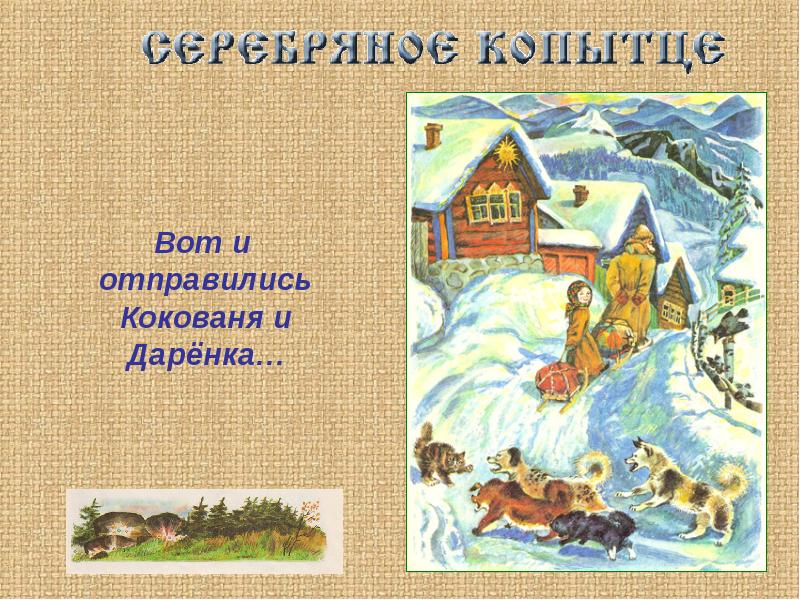 СЕРЕБРЯНОЕ КОПЫТЦЕ

Вот и отправились Кокованя и Дарёнка…